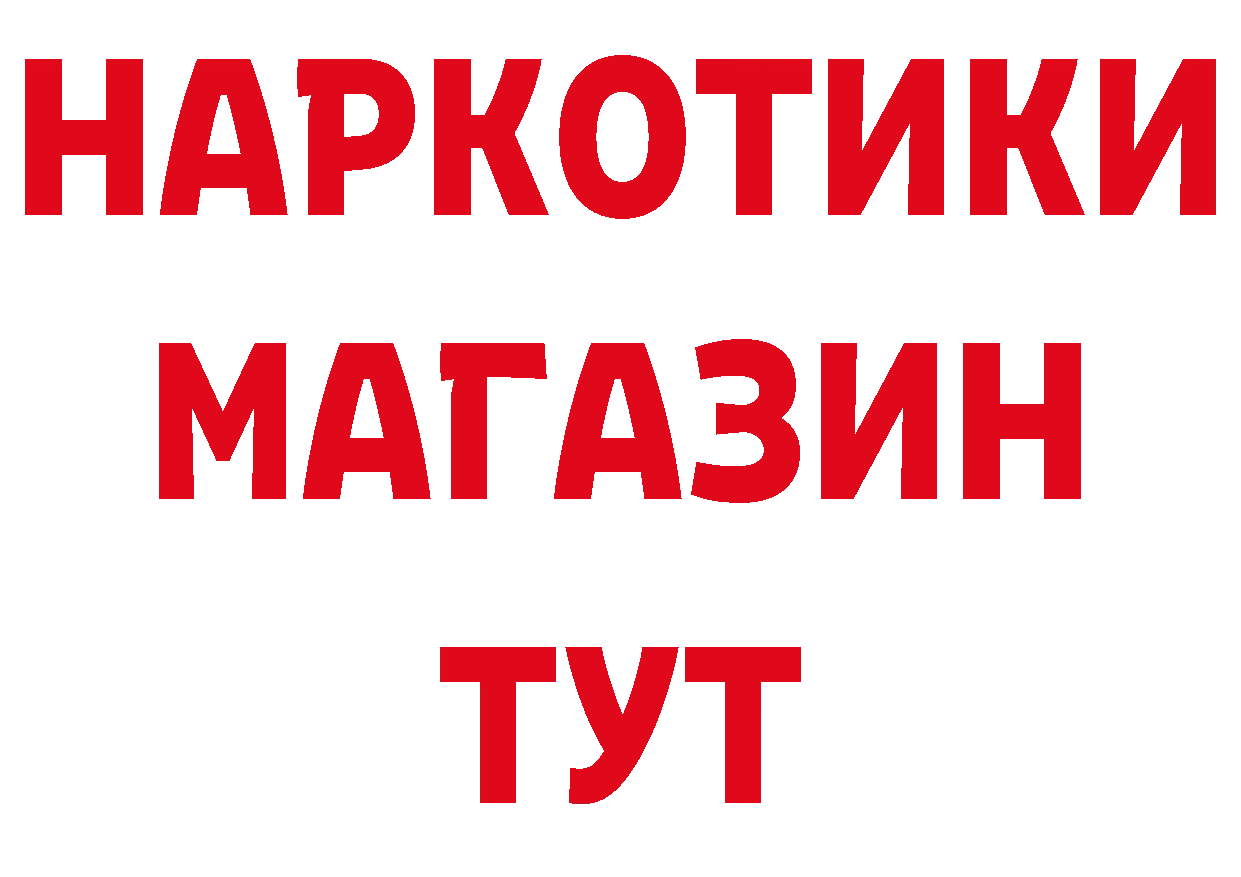 НАРКОТИКИ
МАГАЗИН
ТУТ